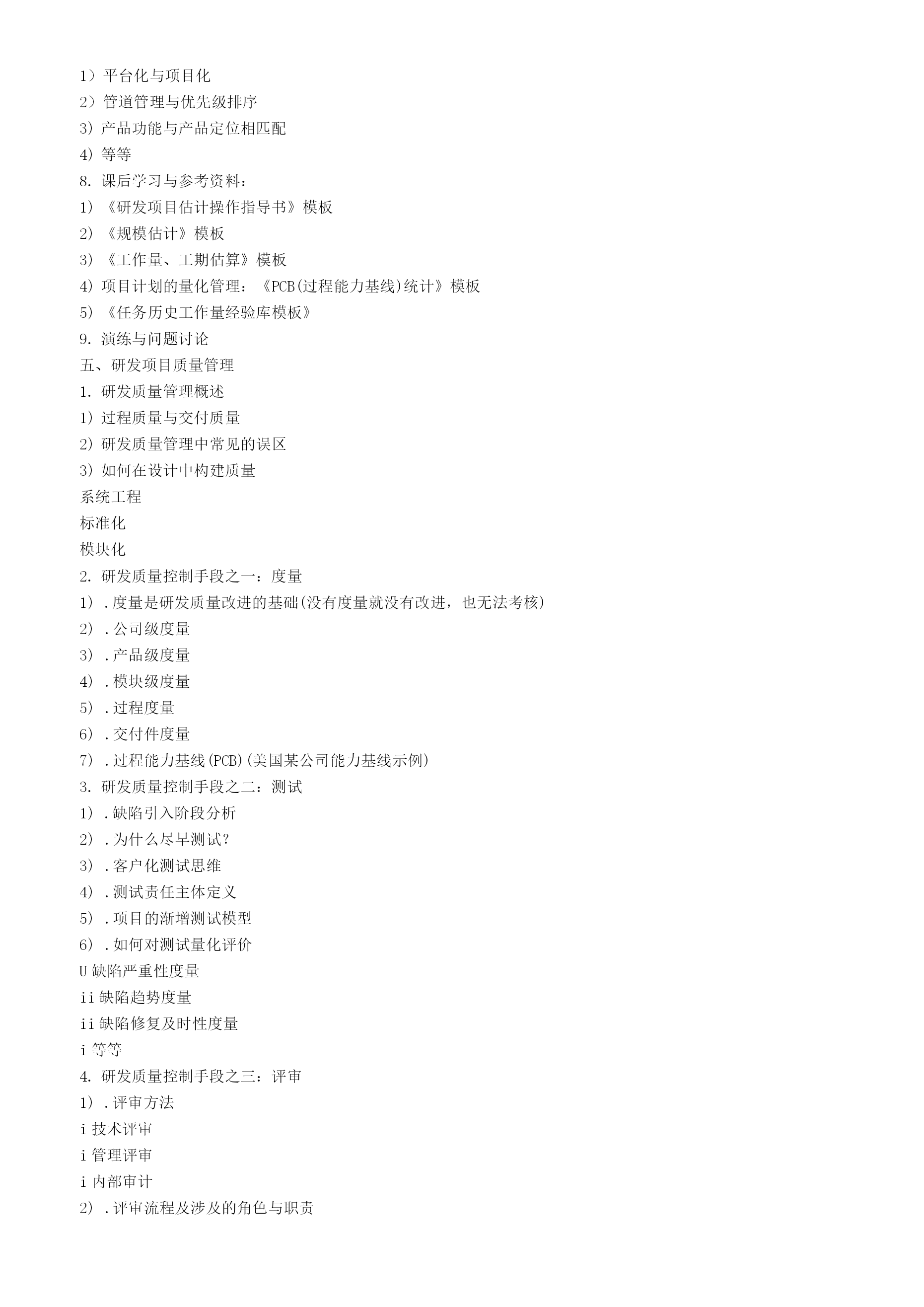 1）平台化与项目化
2）管道管理与优先级排序
3）产品功能与产品定位相匹配
4）等等
8. 课后学习与参考资料：
1）《研发项目估计操作指导书》模板
2）《规模估计》模板
3）《工作量、工期估算》模板
4）项目计划的量化管理：《PCB(过程能力基线)统计》模板
5）《任务历史工作量经验库模板》
9. 演练与问题讨论
五、研发项目质量管理
1. 研发质量管理概述
1）过程质量与交付质量
2）研发质量管理中常见的误区
3）如何在设计中构建质量
系统工程
标准化
模块化
2. 研发质量控制手段之一：度量
1）．度量是研发质量改进的基础(没有度量就没有改进，也无法考核)
2）．公司级度量
3）．产品级度量
4）．模块级度量
5）．过程度量
6）．交付件度量
7）．过程能力基线(PCB)(美国某公司能力基线示例)
3. 研发质量控制手段之二：测试
1）．缺陷引入阶段分析
2）．为什么尽早测试?
3）．客户化测试思维
4）．测试责任主体定义
5）．项目的渐增测试模型
6）．如何对测试量化评价
U 缺陷严重性度量
ii 缺陷趋势度量
ii 缺陷修复及时性度量
i 等等
4. 研发质量控制手段之三：评审
1）．评审方法
i 技术评审
i 管理评审
i 内部审计
2）．评审流程及涉及的角色与职责